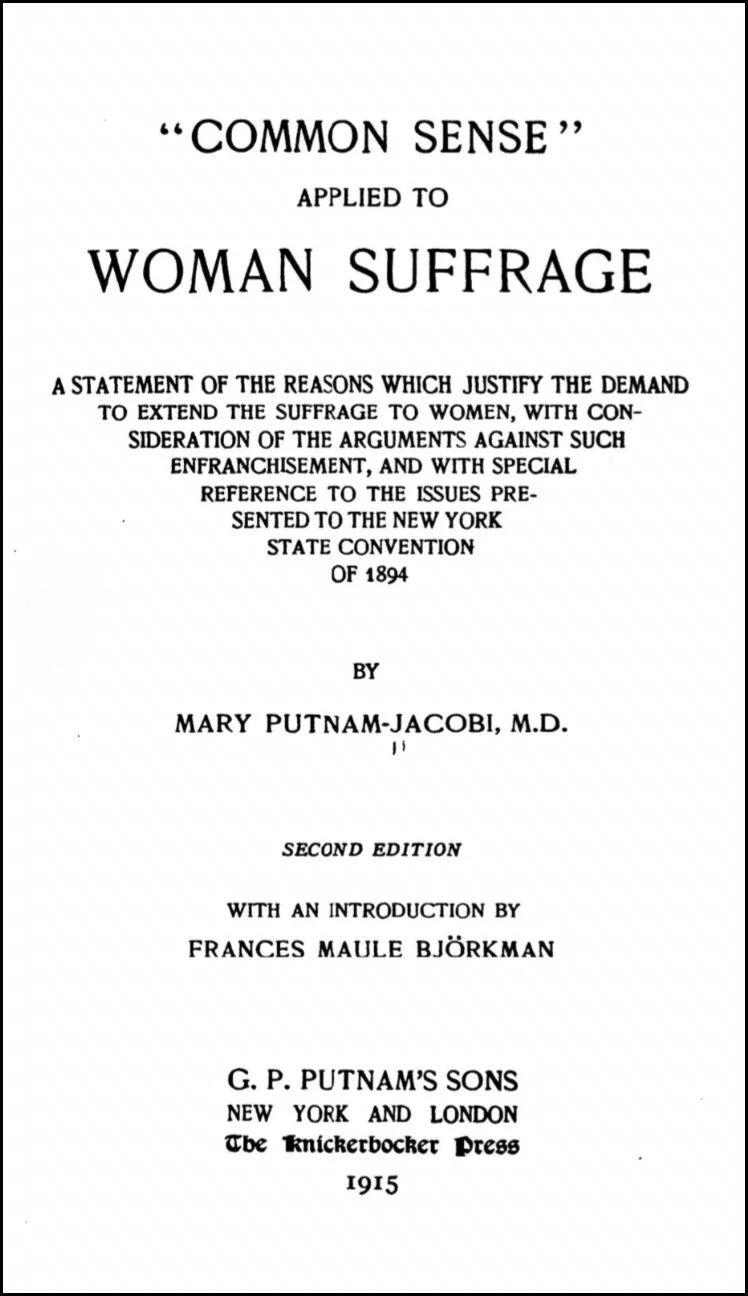 "COMMON SENSE"
APPLIED TO

WOMAN SUFFRAGE

A STATEMENT OF THE REASONS WHICH JUSTIFY THE DEMAND TO EXTEND THE SUFFRAGE TO WOMEN, WITH CONSIDERATION OF THE ARGUMENTS AGAINST SUCH ENFRANCHISEMENT, AND WITH SPECIAL REFERENCE TO THE ISSUES PRESENTED TO THE NEW YORK STATE CONVENTION OF 1894

BY

MARY PUTNAM-JACOBI, M.D.

SECOND EDITION

WITH AN INTRODUCTION BY
FRANCES MAULE BJÖRKMAN

G. P. PUTNAM'S SONS
NEW YORK AND LONDON
The Knickerbocker Press
1915